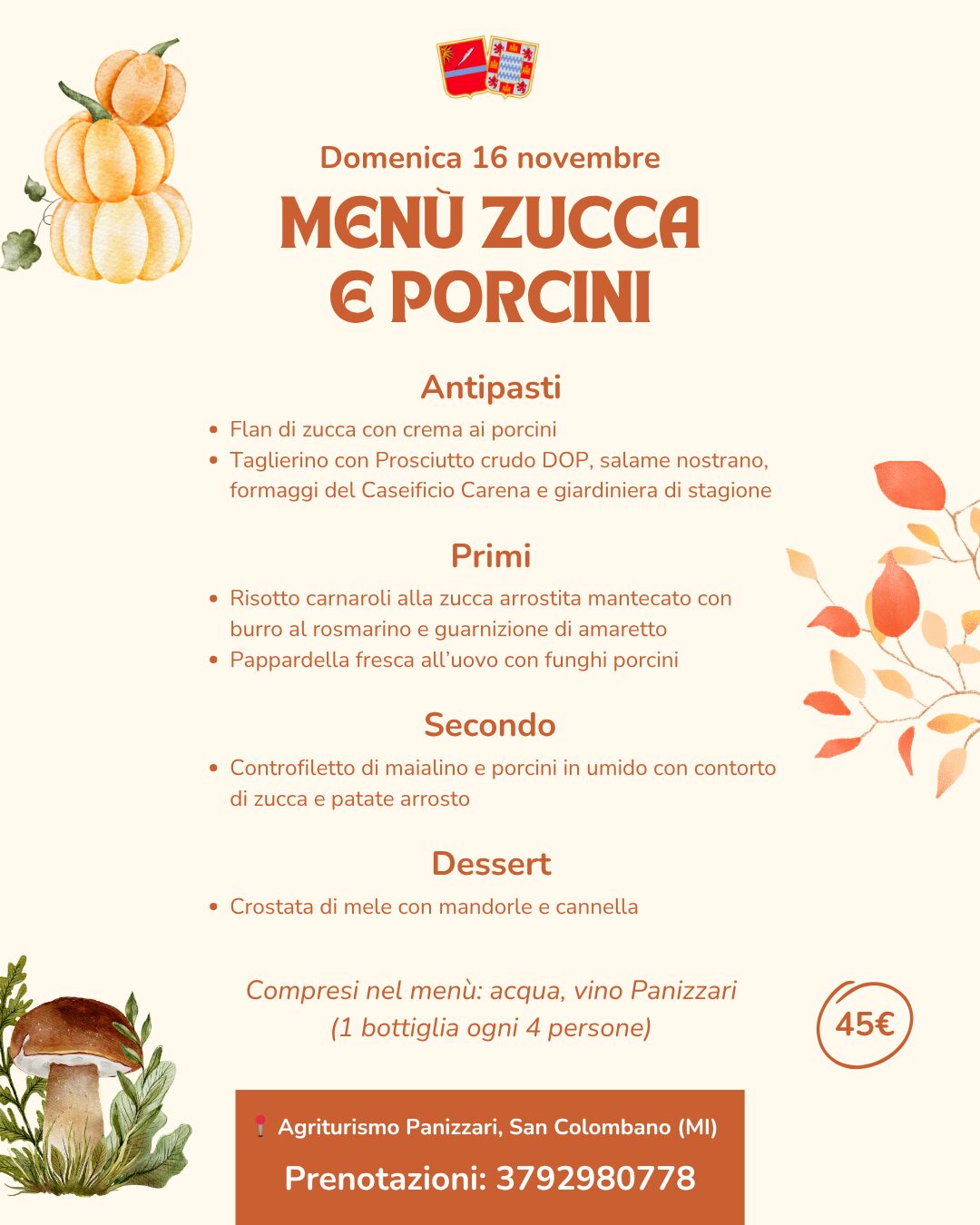 Domenica 16 novembre

MENÙ ZUCCA E PORCINI

Antipasti

• Flan di zucca con crema ai porcini
• Taglierino con Prosciutto crudo DOP, salame nostrano, formaggi del Caseificio Carena e giardiniera di stagione

Primi

• Risotto carnaroli alla zucca arrostita mantecato con burro al rosmarino e guarnizione di amaretto
• Pappardella fresca all'uovo con funghi porcini

Secondo

• Controfiletto di maialino e porcini in umido con contorto di zucca e patate arrosto

Dessert

• Crostata di mele con mandorle e cannella

Compresi nel menù: acqua, vino Panizzari (1 bottiglia ogni 4 persone)

45€

Agriturismo Panizzari, San Colombano (MI)

Prenotazioni: 3792980778